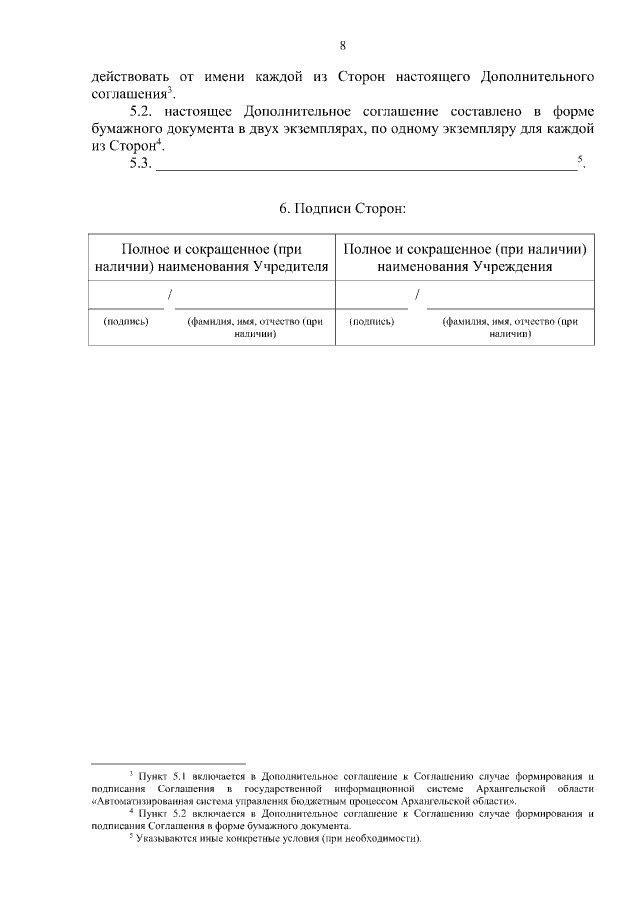 8

действовать от имени каждой из Сторон настоящего Дополнительного соглашения$^{3}$.

5.2. настоящее Дополнительное соглашение составлено в форме бумажного документа в двух экземплярах, по одному экземпляру для каждой из Сторон$^{4}$.

5.3. ____$^{5}$.

6. Подписи Сторон:

| Полное и сокращенное (при наличии) наименования Учредителя | Полное и сокращенное (при наличии) наименования Учреждения |
|---|---|
| ____ / ____ | ____ / ____ |
| (подпись) (фамилия, имя, отчество (при наличии) | (подпись) (фамилия, имя, отчество (при наличии) |

$^{3}$ Пункт 5.1 включается в Дополнительное соглашение к Соглашению случае формирования и подписания Соглашения в государственной информационной системе Архангельской области «Автоматизированная система управления бюджетным процессом Архангельской области».

$^{4}$ Пункт 5.2 включается в Дополнительное соглашение к Соглашению случае формирования и подписания Соглашения в форме бумажного документа.

$^{5}$ Указываются иные конкретные условия (при необходимости).